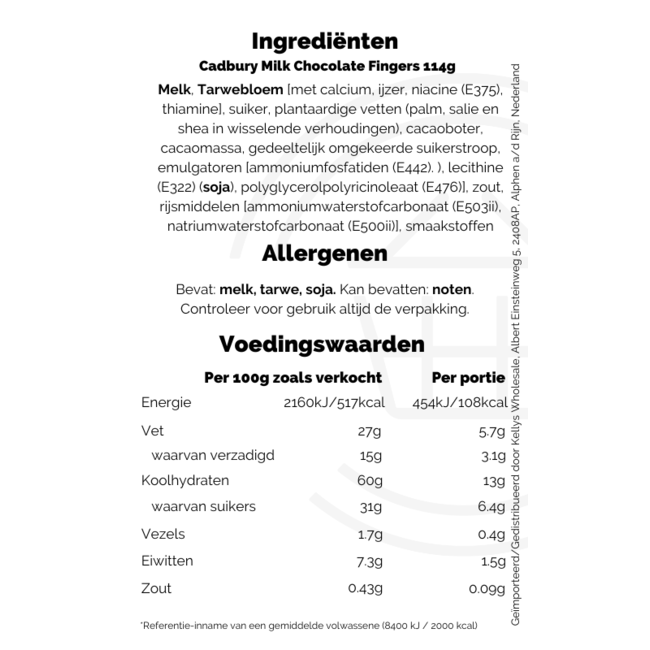 Ingrediënten

Cadbury Milk Chocolate Fingers 114g

Melk, Tarwebloem [met calcium, ijzer, niacine (E375), thiamine], suiker, plantaardige vetten (palm, salie en shea in wisselende verhoudingen), cacaoboter, cacaomassa, gedeeltelijk omgekeerde suikerstroop, emulgatoren [ammoniumfosfatiden (E442). ), lecithine (E322) (soja), polyglycerolpolyricinoleaat (E476)], zout, rijsmiddelen [ammoniumwaterstofcarbonaat (E503ii), natriumwaterstofcarbonaat (E500ii)], smaakstoffen

Allergenen

Bevat: melk, tarwe, soja. Kan bevatten: noten. Controleer voor gebruik altijd de verpakking.

Voedingswaarden

| | Per 100g zoals verkocht | Per portie |
|---|---|---|
| Energie | 2160kJ/517kcal | 454kJ/108kcal |
| Vet | 27g | 5.7g |
| waarvan verzadigd | 15g | 3.1g |
| Koolhydraten | 60g | 13g |
| waarvan suikers | 31g | 6.4g |
| Vezels | 1.7g | 0.4g |
| Eiwitten | 7.3g | 1.5g |
| Zout | 0.43g | 0.09g |

*Referentie-inname van een gemiddelde volwassene (8400 kJ / 2000 kcal)

Geïmporteerd/Gedistribueerd door Kellys Wholesale, Albert Einsteinweg 5, 2408AP, Alphen a/d Rijn, Nederland